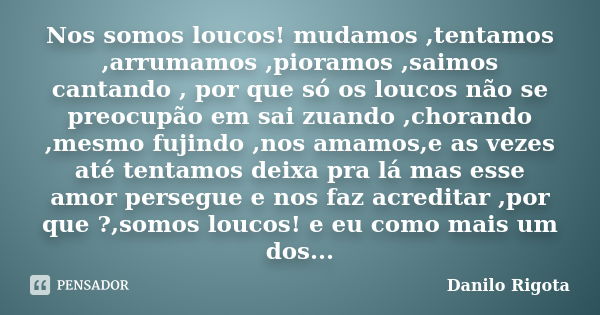 Nos somos loucos! mudamos ,tentamos ,arrumamos ,pioramos ,saimos cantando , por que só os loucos não se preocupão em sai zuando ,chorando ,mesmo fujindo ,nos amamos,e as vezes até tentamos deixa pra lá mas esse amor persegue e nos faz acreditar ,por que ?,somos loucos! e eu como mais um dos...

PENSADOR

Danilo Rigota